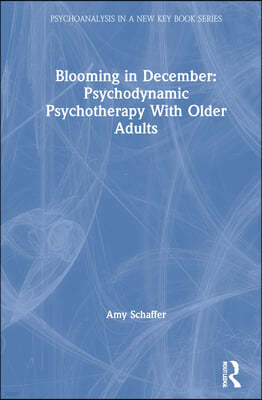 PSYCHOANALYSIS IN A NEW KEY BOOK SERIES

Blooming in December: Psychodynamic Psychotherapy With Older Adults

Amy Schaffer

ROUTLEDGE